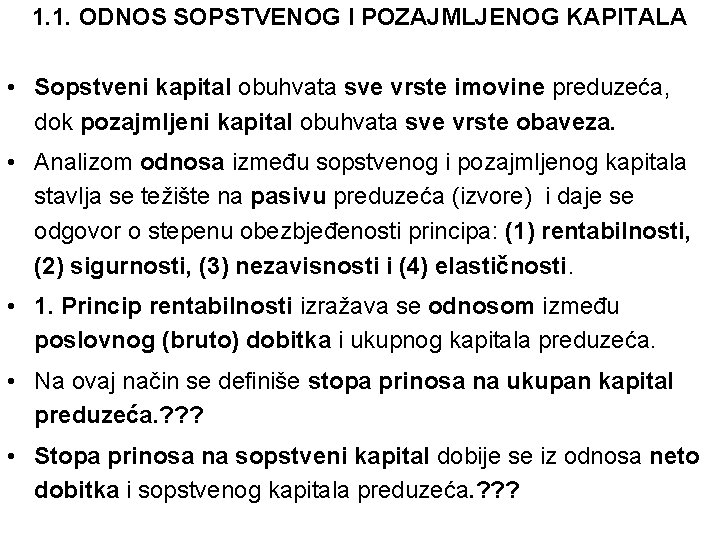 1.1. ODNOS SOPSTVENOG I POZAJMLJENOG KAPITALA

• Sopstveni kapital obuhvata sve vrste imovine preduzeća, dok pozajmljeni kapital obuhvata sve vrste obaveza.

• Analizom odnosa između sopstvenog i pozajmljenog kapitala stavlja se težište na pasivu preduzeća (izvore) i daje se odgovor o stepenu obezbjeđenosti principa: (1) rentabilnosti, (2) sigurnosti, (3) nezavisnosti i (4) elastičnosti.

• 1. Princip rentabilnosti izražava se odnosom između poslovnog (bruto) dobitka i ukupnog kapitala preduzeća.

• Na ovaj način se definiše stopa prinosa na ukupan kapital preduzeća.???

• Stopa prinosa na sopstveni kapital dobije se iz odnosa neto dobitka i sopstvenog kapitala preduzeća.???